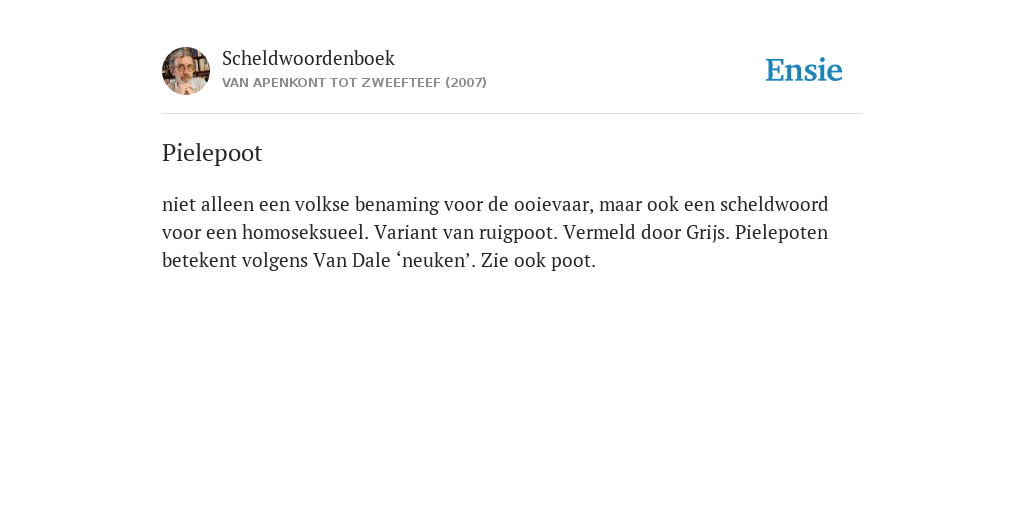 Scheldwoordenboek
VAN APENKONT TOT ZWEEFTEEF (2007)

Ensie

Pielepoot

niet alleen een volkse benaming voor de ooievaar, maar ook een scheldwoord voor een homoseksueel. Variant van ruigpoot. Vermeld door Grijs. Pielepoten betekent volgens Van Dale ‘neuken’. Zie ook poot.